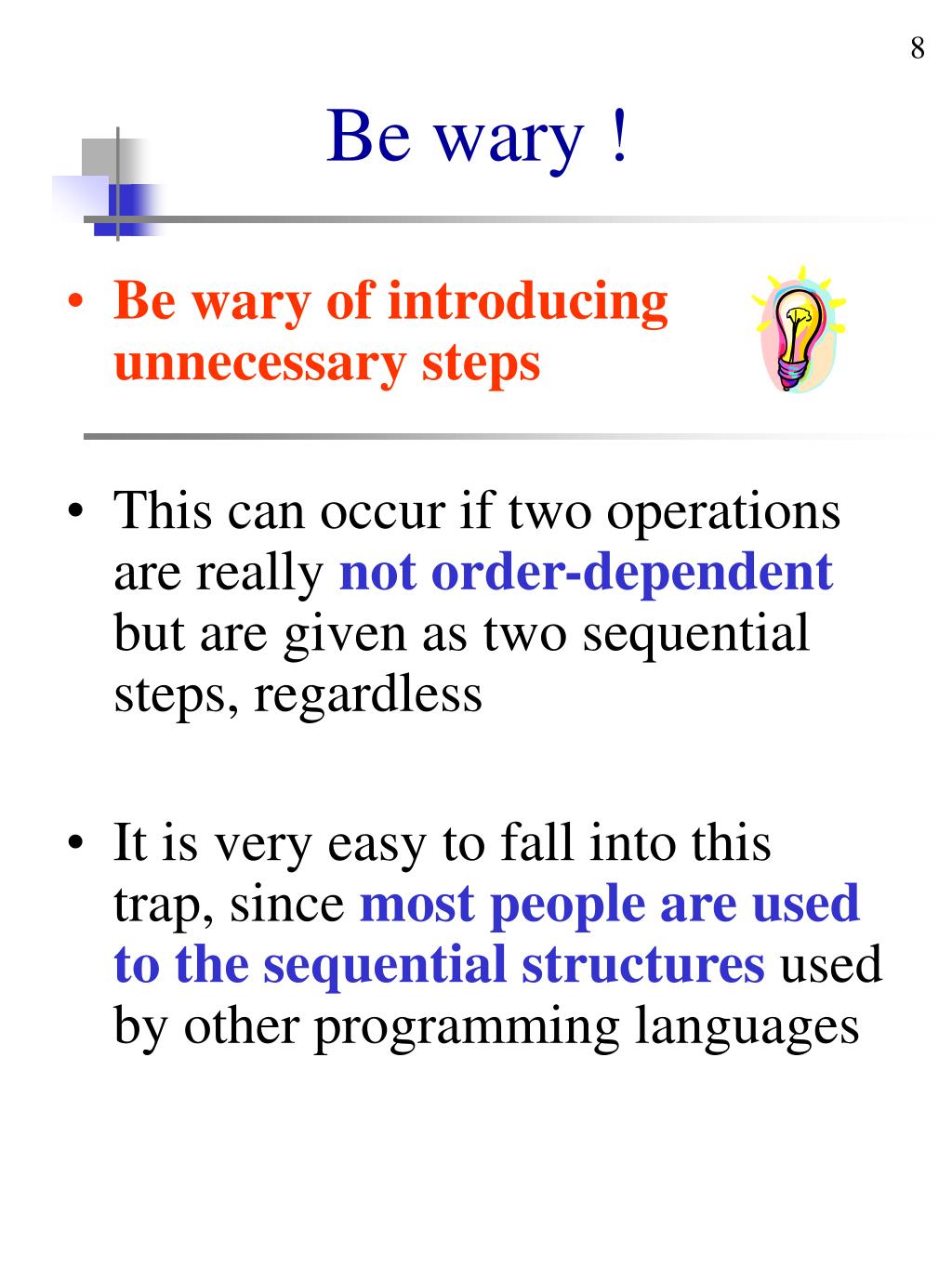 8

Be wary !

• Be wary of introducing unnecessary steps

• This can occur if two operations are really not order-dependent but are given as two sequential steps, regardless

• It is very easy to fall into this trap, since most people are used to the sequential structures used by other programming languages